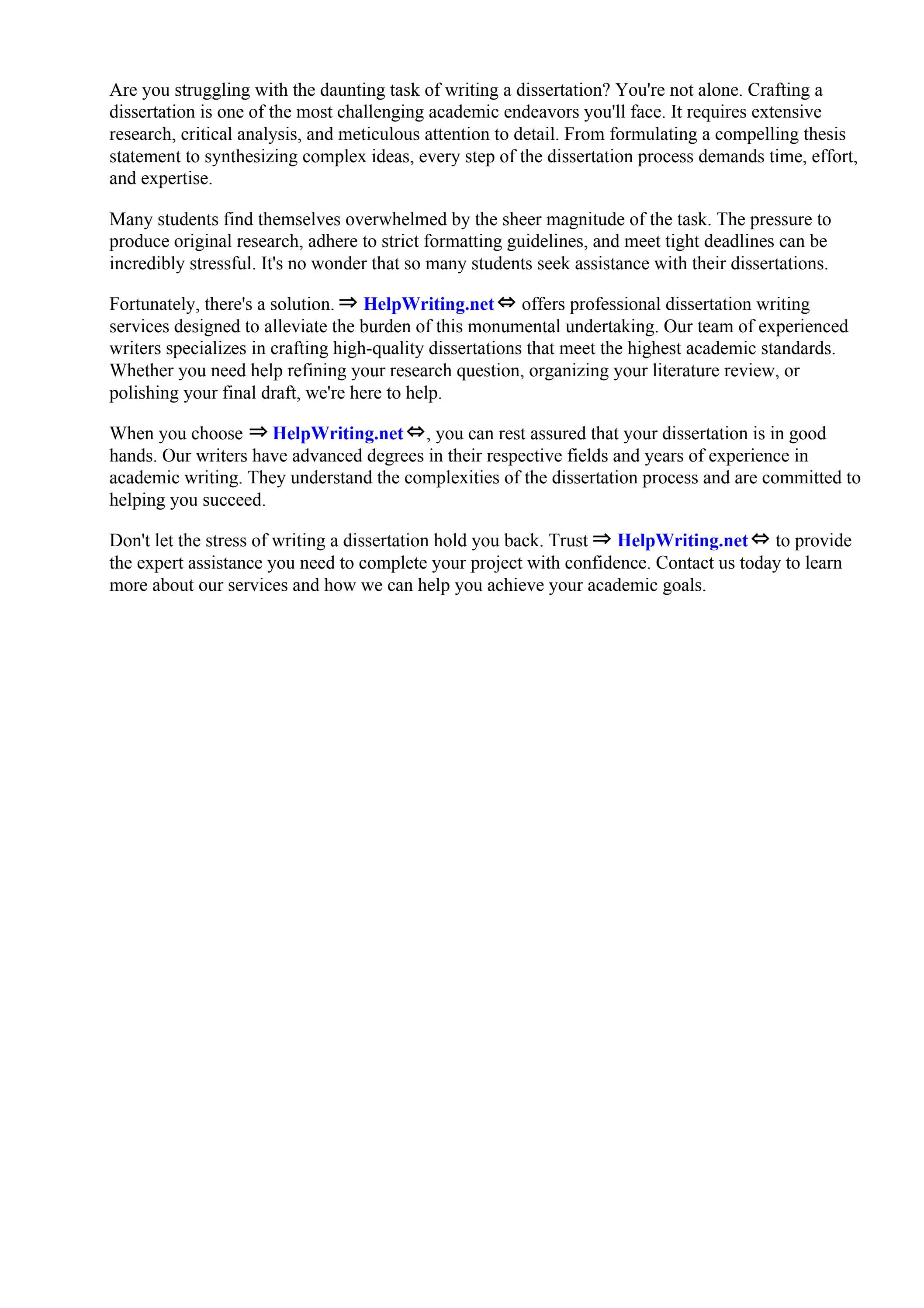 Are you struggling with the daunting task of writing a dissertation? You're not alone. Crafting a dissertation is one of the most challenging academic endeavors you'll face. It requires extensive research, critical analysis, and meticulous attention to detail. From formulating a compelling thesis statement to synthesizing complex ideas, every step of the dissertation process demands time, effort, and expertise.

Many students find themselves overwhelmed by the sheer magnitude of the task. The pressure to produce original research, adhere to strict formatting guidelines, and meet tight deadlines can be incredibly stressful. It's no wonder that so many students seek assistance with their dissertations.

Fortunately, there's a solution. ⇒ HelpWriting.net ⇔ offers professional dissertation writing services designed to alleviate the burden of this monumental undertaking. Our team of experienced writers specializes in crafting high-quality dissertations that meet the highest academic standards. Whether you need help refining your research question, organizing your literature review, or polishing your final draft, we're here to help.

When you choose ⇒ HelpWriting.net ⇔, you can rest assured that your dissertation is in good hands. Our writers have advanced degrees in their respective fields and years of experience in academic writing. They understand the complexities of the dissertation process and are committed to helping you succeed.

Don't let the stress of writing a dissertation hold you back. Trust ⇒ HelpWriting.net ⇔ to provide the expert assistance you need to complete your project with confidence. Contact us today to learn more about our services and how we can help you achieve your academic goals.